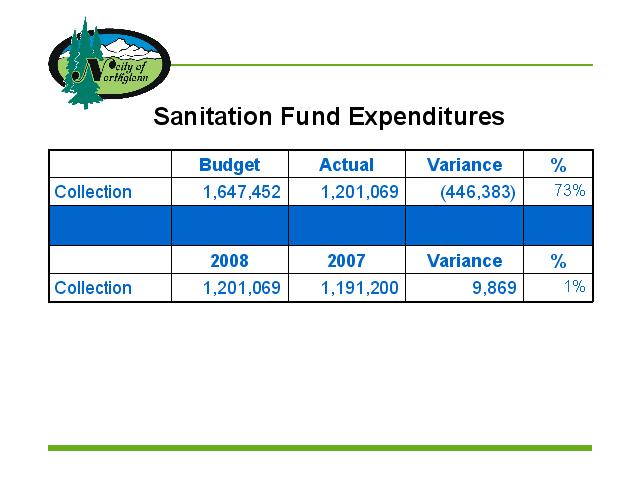 City of Northglenn

Sanitation Fund Expenditures

|  | Budget | Actual | Variance | % |
|---|---|---|---|---|
| Collection | 1,647,452 | 1,201,069 | (446,383) | 73% |
|  |  |  |  |  |
|  | 2008 | 2007 | Variance | % |
| Collection | 1,201,069 | 1,191,200 | 9,869 | 1% |